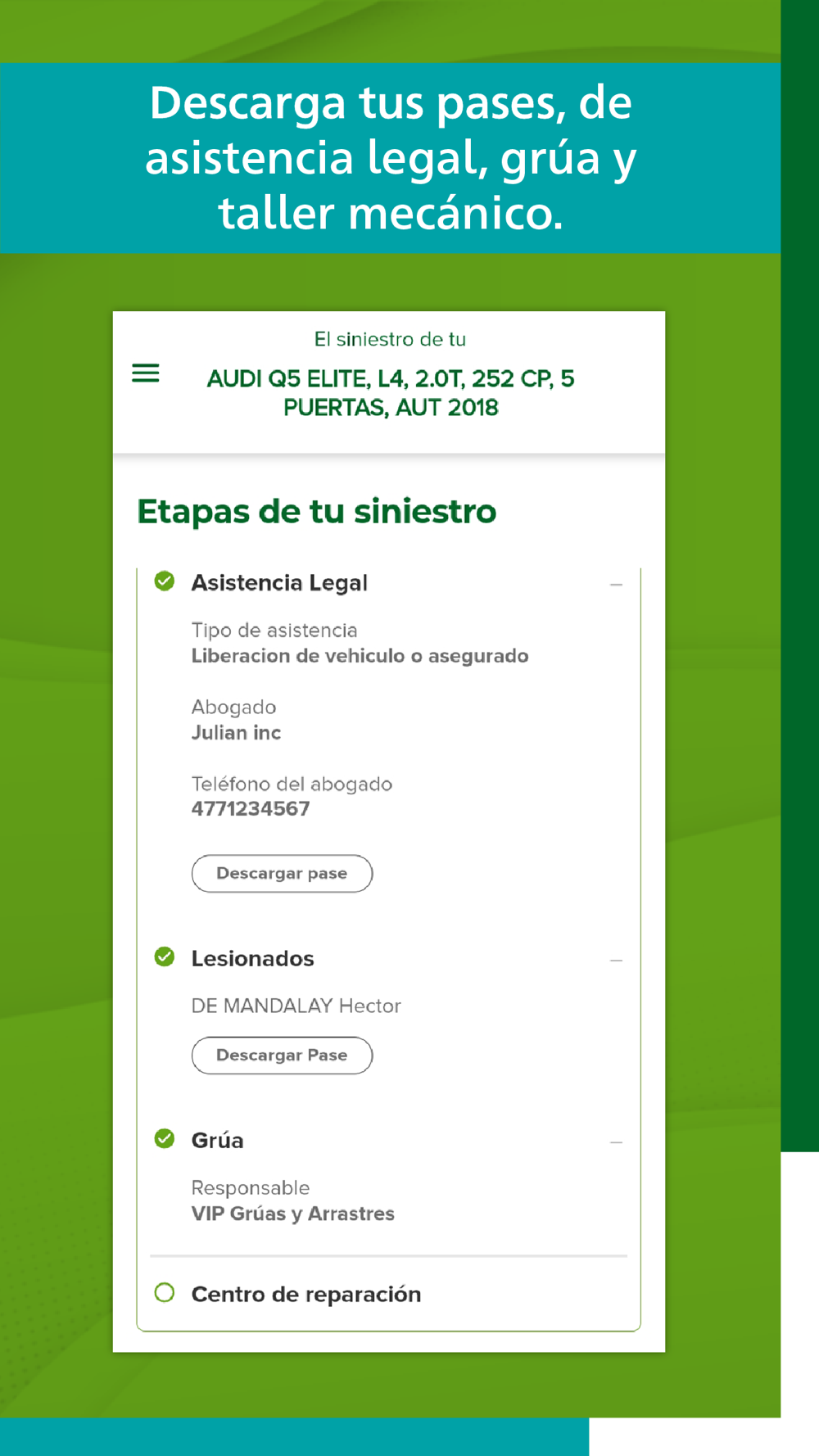 Descarga tus pases, de asistencia legal, grúa y taller mecánico.

El siniestro de tu

AUDI Q5 ELITE, L4, 2.0T, 252 CP, 5 PUERTAS, AUT 2018

Etapas de tu siniestro

Asistencia Legal

Tipo de asistencia
Liberacion de vehiculo o asegurado

Abogado
Julian inc

Teléfono del abogado
4771234567

Descargar pase

Lesionados

DE MANDALAY Hector

Descargar Pase

Grúa

Responsable
VIP Grúas y Arrastres

Centro de reparación